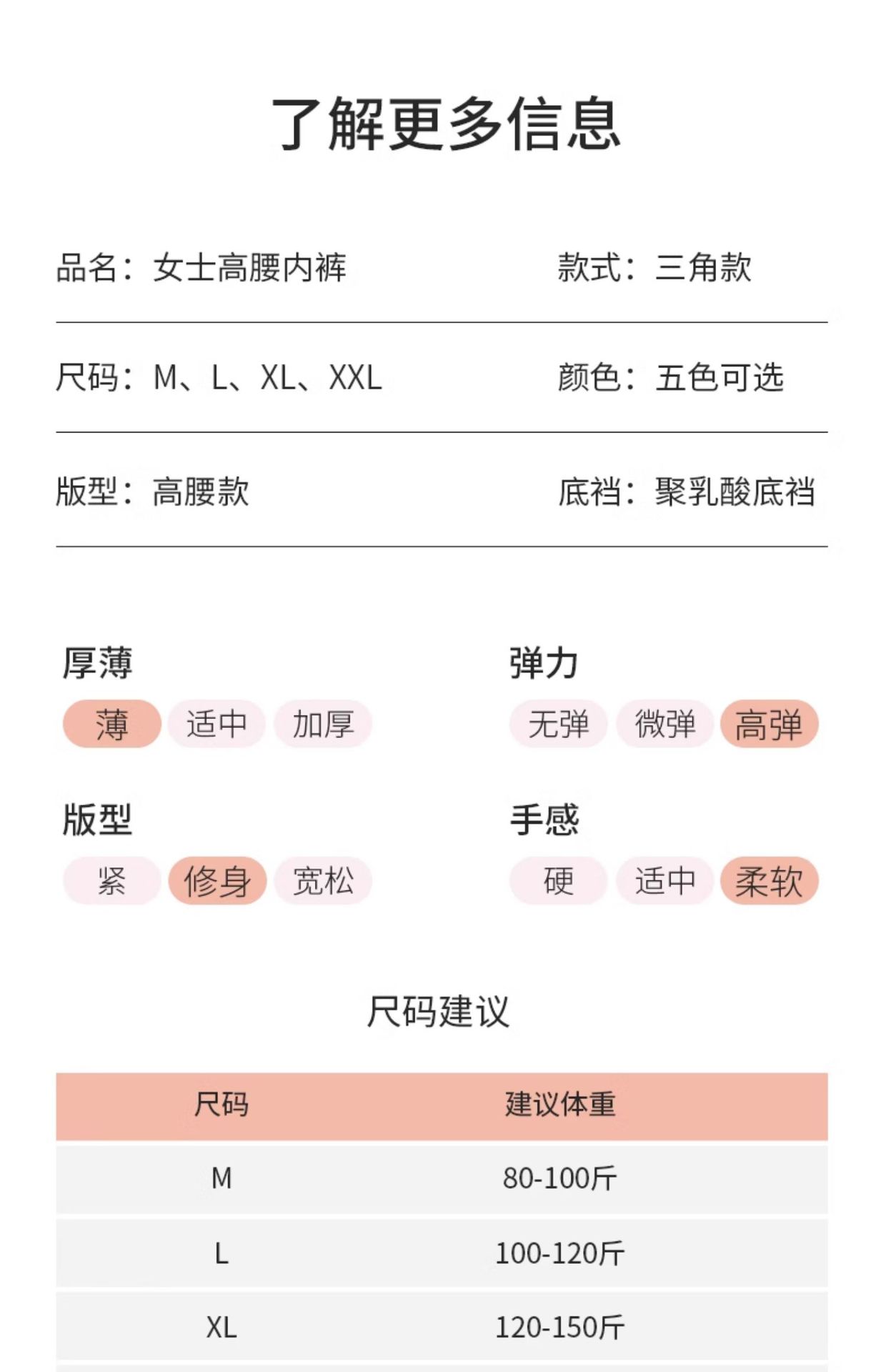 了解更多信息

品名：女士高腰内裤

款式：三角款

尺码：M、L、XL、XXL

颜色：五色可选

版型：高腰款

底裆：聚乳酸底裆

厚薄

薄 适中 加厚

弹力

无弹 微弹 高弹

版型

紧 修身 宽松

手感

硬 适中 柔软

尺码建议

| 尺码 | 建议体重 |
|---|---|
| M | 80-100斤 |
| L | 100-120斤 |
| XL | 120-150斤 |